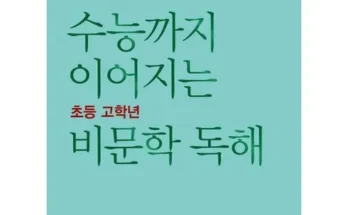 수능까지
이어지는
초등 고학년
비문학 독해